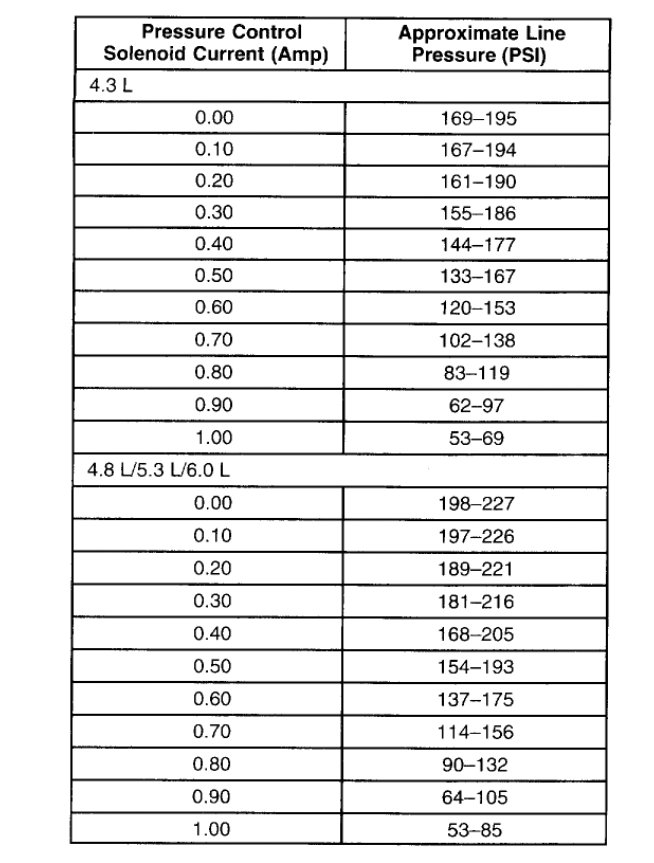 | Pressure Control Solenoid Current (Amp) | Approximate Line Pressure (PSI) |
|---|---|
| 4.3 L | |
| 0.00 | 169–195 |
| 0.10 | 167–194 |
| 0.20 | 161–190 |
| 0.30 | 155–186 |
| 0.40 | 144–177 |
| 0.50 | 133–167 |
| 0.60 | 120–153 |
| 0.70 | 102–138 |
| 0.80 | 83–119 |
| 0.90 | 62–97 |
| 1.00 | 53–69 |
| 4.8 L/5.3 L/6.0 L | |
| 0.00 | 198–227 |
| 0.10 | 197–226 |
| 0.20 | 189–221 |
| 0.30 | 181–216 |
| 0.40 | 168–205 |
| 0.50 | 154–193 |
| 0.60 | 137–175 |
| 0.70 | 114–156 |
| 0.80 | 90–132 |
| 0.90 | 64–105 |
| 1.00 | 53–85 |